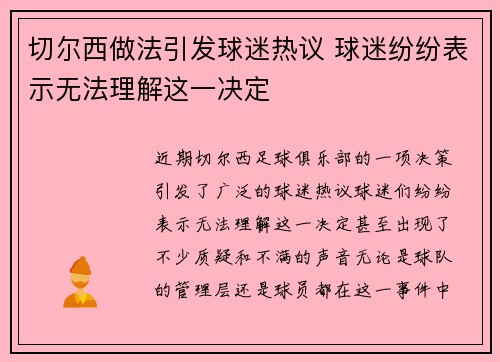 切尔西做法引发球迷热议 球迷纷纷表示无法理解这一决定

近期切尔西足球俱乐部的一项决策引发了广泛的球迷热议球迷们纷纷表示无法理解这一决定甚至出现了不少质疑和不满的声音无论是球队的管理层还是球员都在这一事件中